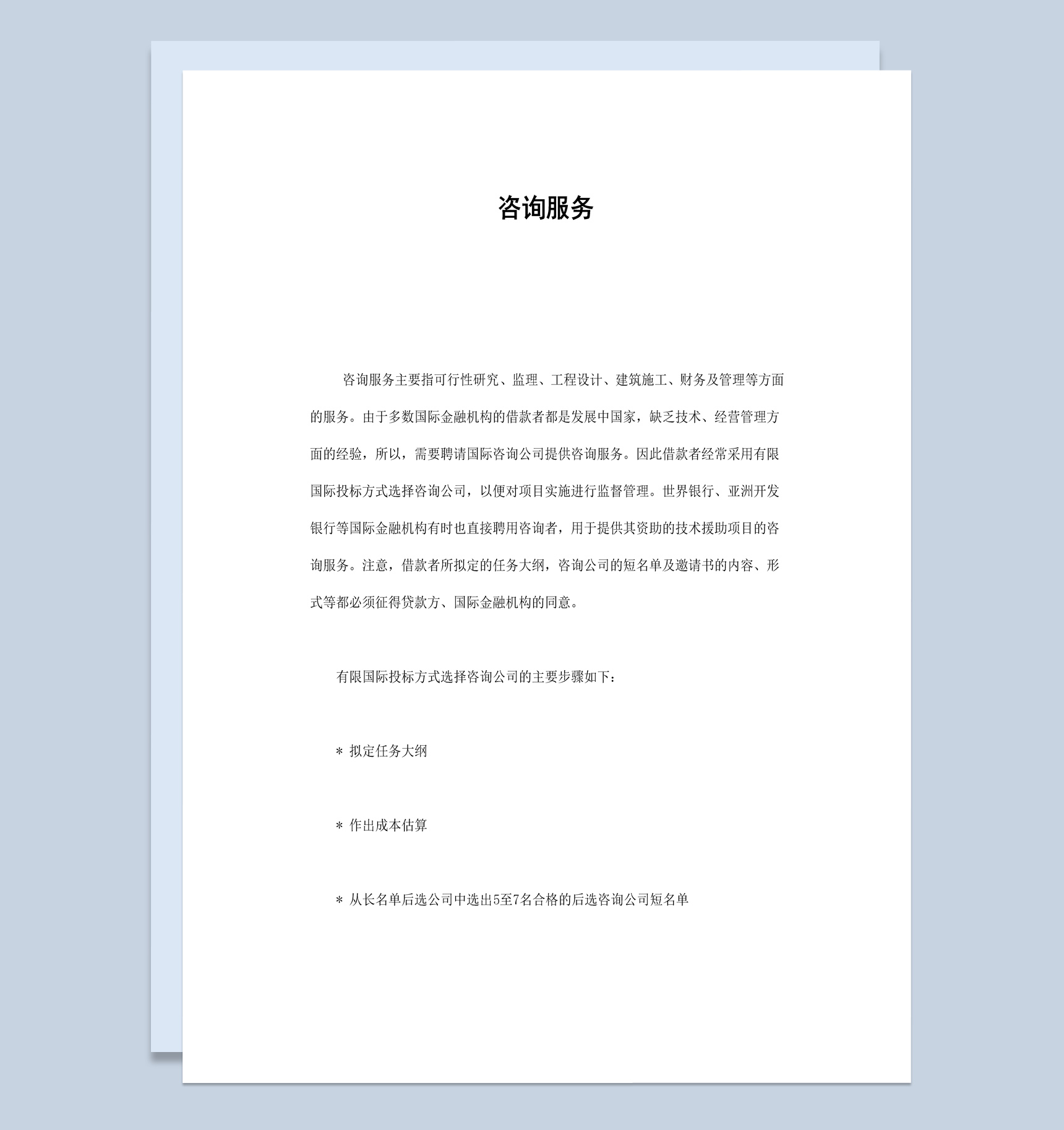 咨询服务

咨询服务主要指可行性研究、监理、工程设计、建筑施工、财务及管理等方面的服务。由于多数国际金融机构的借款者都是发展中国家，缺乏技术、经营管理方面的经验，所以，需要聘请国际咨询公司提供咨询服务。因此借款者经常采用有限国际投标方式选择咨询公司，以便对项目实施进行监督管理。世界银行、亚洲开发银行等国际金融机构有时也直接聘用咨询者，用于提供其资助的技术援助项目的咨询服务。注意，借款者所拟定的任务大纲，咨询公司的短名单及邀请书的内容、形式等都必须征得贷款方、国际金融机构的同意。

有限国际投标方式选择咨询公司的主要步骤如下：

＊ 拟定任务大纲

＊ 作出成本估算

＊ 从长名单后选公司中选出5至7名合格的后选咨询公司短名单